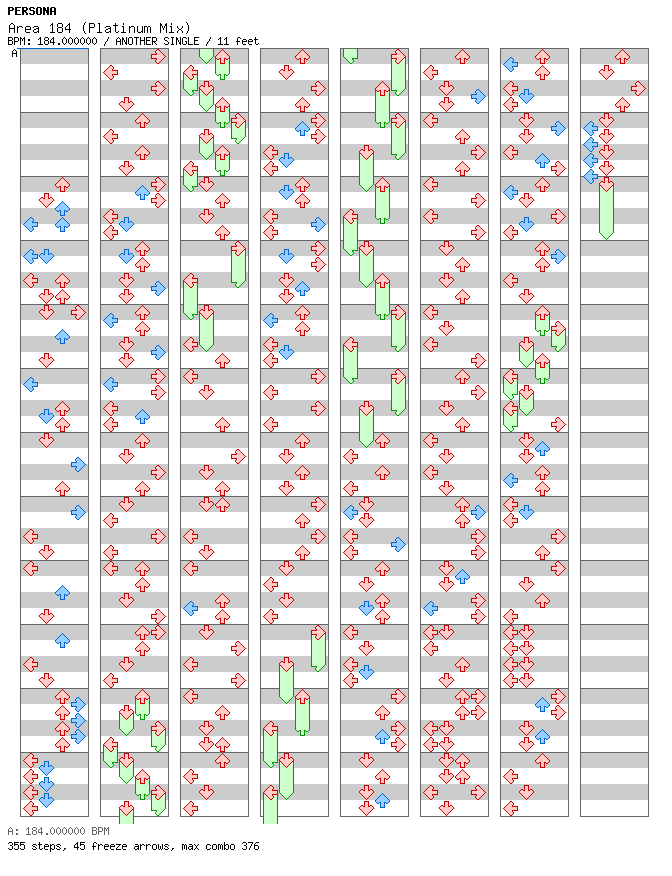 PERSONA
Area 184 (Platinum Mix)
BPM: 184.000000 / ANOTHER SINGLE / 11 feet

A

A: 184.000000 BPM
355 steps, 45 freeze arrows, max combo 376